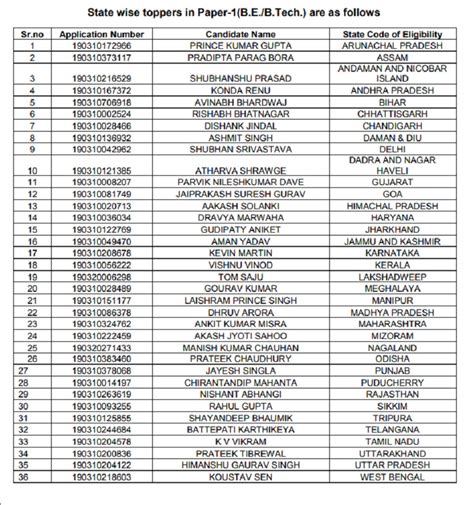 State wise toppers in Paper-1(B.E./B.Tech.) are as follows

| Sr.no | Application Number | Candidate Name | State Code of Eligibility |
|---|---|---|---|
| 1 | 190310172966 | PRINCE KUMAR GUPTA | ARUNACHAL PRADESH |
| 2 | 190310373117 | PRADIPTA PARAG BORA | ASSAM |
| 3 | 190310216529 | SHUBHANSHU PRASAD | ANDAMAN AND NICOBAR ISLAND |
| 4 | 190310167372 | KONDA RENU | ANDHRA PRADESH |
| 5 | 190310706918 | AVINABH BHARDWAJ | BIHAR |
| 6 | 190310002524 | RISHABH BHATNAGAR | CHHATTISGARH |
| 7 | 190310028466 | DISHANK JINDAL | CHANDIGARH |
| 8 | 190310136932 | ASHMIT SINGH | DAMAN & DIU |
| 9 | 190310042962 | SHUBHAN SRIVASTAVA | DELHI |
| 10 | 190310121385 | ATHARVA SHRAWGE | DADRA AND NAGAR HAVELI |
| 11 | 190310008207 | PARVIK NILESHKUMAR DAVE | GUJARAT |
| 12 | 190310081749 | JAIPRAKASH SURESH GURAV | GOA |
| 13 | 190310020713 | AAKASH SOLANKI | HIMACHAL PRADESH |
| 14 | 190310036034 | DRAVYA MARWAHA | HARYANA |
| 15 | 190310122769 | GUDIPATY ANIKET | JHARKHAND |
| 16 | 190310049470 | AMAN YADAV | JAMMU AND KASHMIR |
| 17 | 190310208678 | KEVIN MARTIN | KARNATAKA |
| 18 | 190310056222 | VISHNU VINOD | KERALA |
| 19 | 190320006298 | TOM SAJU | LAKSHADWEEP |
| 20 | 190310028489 | GOURAV KUMAR | MEGHALAYA |
| 21 | 190310151177 | LAISHRAM PRINCE SINGH | MANIPUR |
| 22 | 190310086378 | DHRUV ARORA | MADHYA PRADESH |
| 23 | 190310324762 | ANKIT KUMAR MISRA | MAHARASHTRA |
| 24 | 190310222459 | AKASH JYOTI SAHOO | MIZORAM |
| 25 | 190320271433 | MANISH KUMAR CHAUHAN | NAGALAND |
| 26 | 190310383460 | PRATEEK CHAUDHURY | ODISHA |
| 27 | 190310378068 | JAYESH SINGLA | PUNJAB |
| 28 | 190310014197 | CHIRANTANDIP MAHANTA | PUDUCHERRY |
| 29 | 190310263619 | NISHANT ABHANGI | RAJASTHAN |
| 30 | 190310093255 | RAHUL GUPTA | SIKKIM |
| 31 | 190310125855 | SHAYANDEEP BHAUMIK | TRIPURA |
| 32 | 190310244684 | BATTEPATI KARTHIKEYA | TELANGANA |
| 33 | 190310204578 | K V VIKRAM | TAMIL NADU |
| 34 | 190310200836 | PRATEEK TIBREWAL | UTTARAKHAND |
| 35 | 190310204122 | HIMANSHU GAURAV SINGH | UTTAR PRADESH |
| 36 | 190310218603 | KOUSTAV SEN | WEST BENGAL |